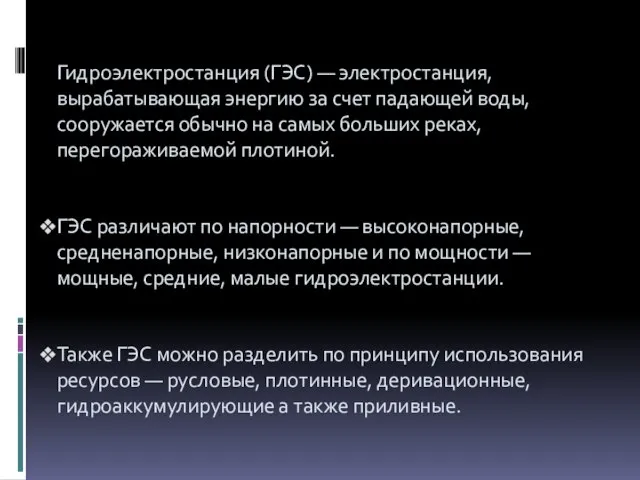 Гидроэлектростанция (ГЭС) — электростанция, вырабатывающая энергию за счет падающей воды, сооружается обычно на самых больших реках, перегораживаемой плотиной.

❖ГЭС различают по напорности — высоконапорные, средненапорные, низконапорные и по мощности — мощные, средние, малые гидроэлектростанции.

❖Также ГЭС можно разделить по принципу использования ресурсов — русловые, плотинные, деривационные, гидроаккумулирующие а также приливные.